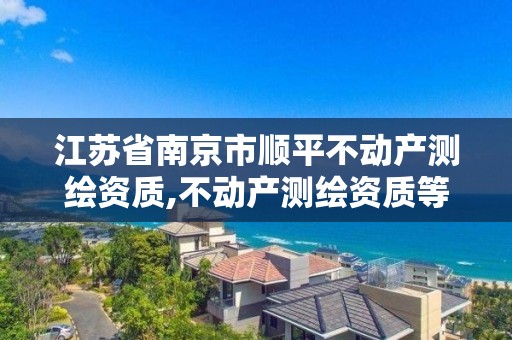 江苏省南京市顺平不动产测绘资质,不动产测绘资质等